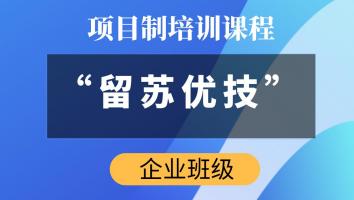 项目制培训课程

“留苏优技”

企业班级